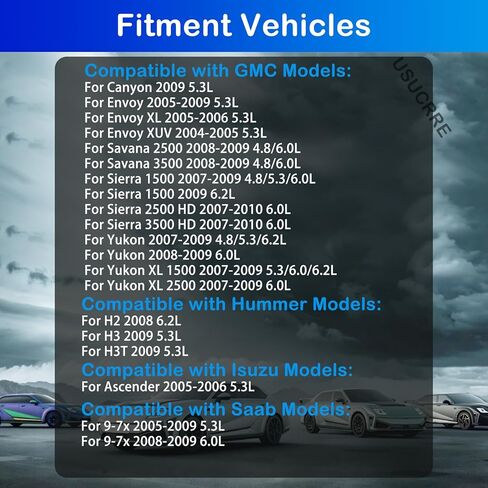 Fitment Vehicles

Compatible with GMC Models:
For Canyon 2009 5.3L
For Envoy 2005-2009 5.3L
For Envoy XL 2005-2006 5.3L
For Envoy XUV 2004-2005 5.3L
For Savana 2500 2008-2009 4.8/6.0L
For Savana 3500 2008-2009 4.8/6.0L
For Sierra 1500 2007-2009 4.8/5.3/6.0L
For Sierra 1500 2009 6.2L
For Sierra 2500 HD 2007-2010 6.0L
For Sierra 3500 HD 2007-2010 6.0L
For Yukon 2007-2009 4.8/5.3/6.2L
For Yukon 2008-2009 6.0L
For Yukon XL 1500 2007-2009 5.3/6.0/6.2L
For Yukon XL 2500 2007-2009 6.0L

Compatible with Hummer Models:
For H2 2008 6.2L
For H3 2009 5.3L
For H3T 2009 5.3L

Compatible with Isuzu Models:
For Ascender 2005-2006 5.3L

Compatible with Saab Models:
For 9-7x 2005-2009 5.3L
For 9-7x 2008-2009 6.0L

USUCRRE